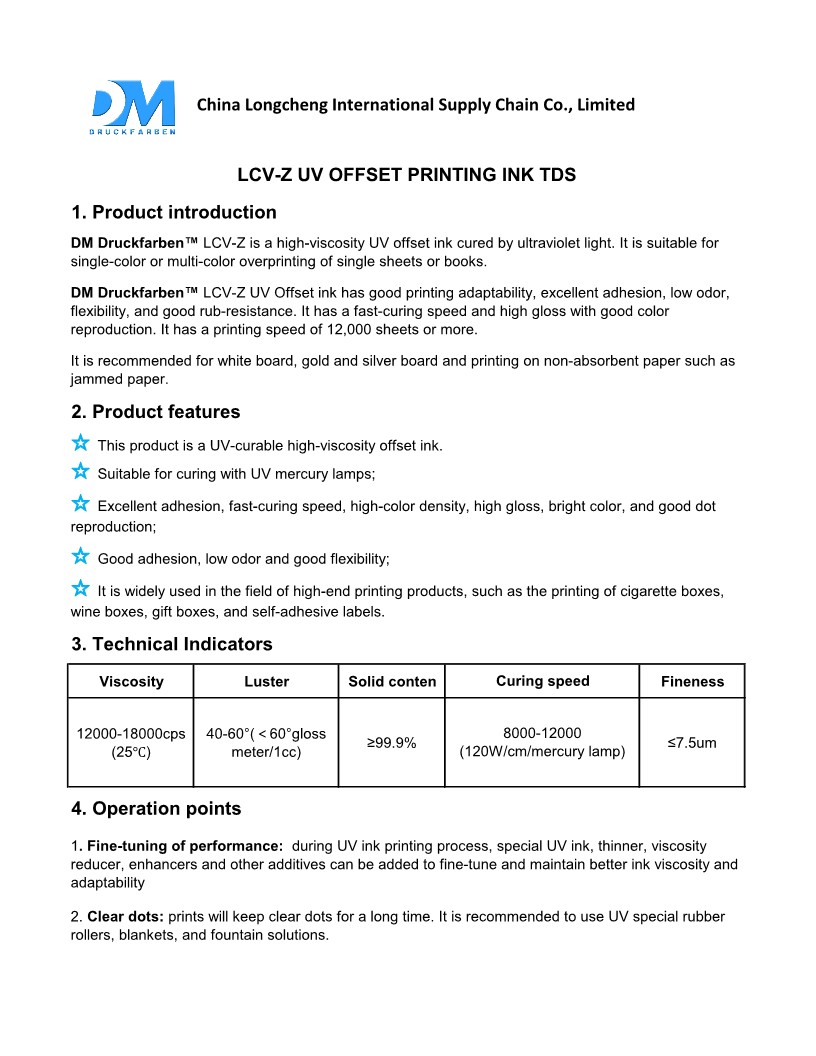 DM
DRUCKFARBEN

China Longcheng International Supply Chain Co., Limited

LCV-Z UV OFFSET PRINTING INK TDS

1. Product introduction

DM Druckfarben™ LCV-Z is a high-viscosity UV offset ink cured by ultraviolet light. It is suitable for single-color or multi-color overprinting of single sheets or books.

DM Druckfarben™ LCV-Z UV Offset ink has good printing adaptability, excellent adhesion, low odor, flexibility, and good rub-resistance. It has a fast-curing speed and high gloss with good color reproduction. It has a printing speed of 12,000 sheets or more.

It is recommended for white board, gold and silver board and printing on non-absorbent paper such as jammed paper.

2. Product features

This product is a UV-curable high-viscosity offset ink.

Suitable for curing with UV mercury lamps;

Excellent adhesion, fast-curing speed, high-color density, high gloss, bright color, and good dot reproduction;

Good adhesion, low odor and good flexibility;

It is widely used in the field of high-end printing products, such as the printing of cigarette boxes, wine boxes, gift boxes, and self-adhesive labels.

3. Technical Indicators

| Viscosity | Luster | Solid conten | Curing speed | Fineness |
|---|---|---|---|---|
| 12000-18000cps (25℃) | 40-60°( < 60°gloss meter/1cc) | ≥99.9% | 8000-12000 (120W/cm/mercury lamp) | ≤7.5um |

4. Operation points

1. Fine-tuning of performance: during UV ink printing process, special UV ink, thinner, viscosity reducer, enhancers and other additives can be added to fine-tune and maintain better ink viscosity and adaptability

2. Clear dots: prints will keep clear dots for a long time. It is recommended to use UV special rubber rollers, blankets, and fountain solutions.